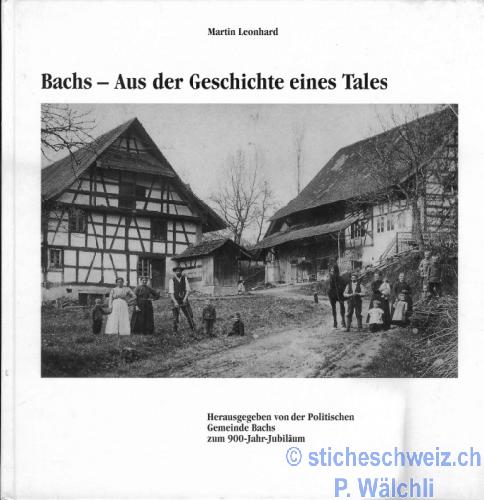 Martin Leonhard

Bachs – Aus der Geschichte eines Tales

Herausgegeben von der Politischen
Gemeinde Bachs
zum 900-Jahr-Jubiläum

© sticheschweiz.ch
P. Wälchli